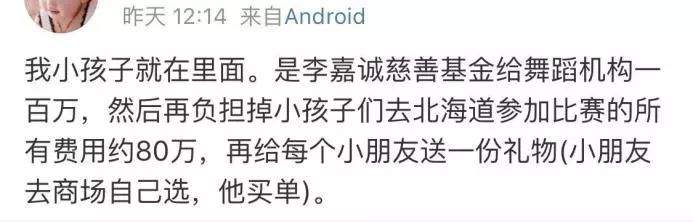 昨天 12:14 来自Android

我小孩子就在里面。是李嘉诚慈善基金给舞蹈机构一百万，然后再负担掉小孩子们去北海道参加比赛的所有费用约80万，再给每个小朋友送一份礼物(小朋友去商场自己选，他买单)。